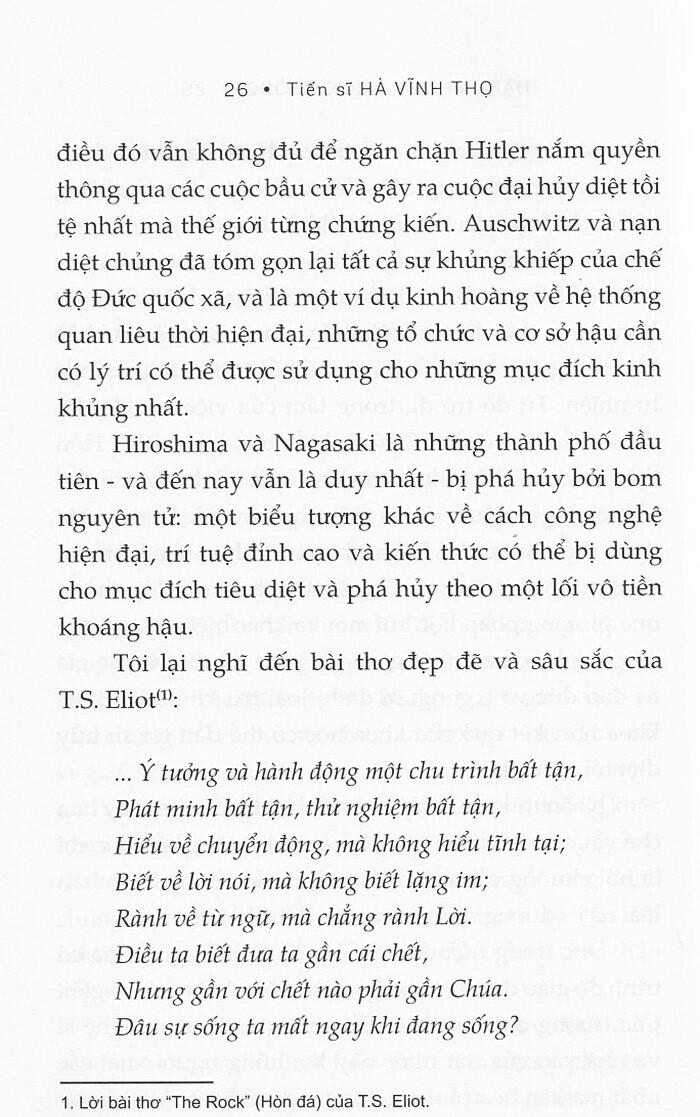 26 • Tiến sĩ HÀ VĨNH THỌ

điều đó vẫn không đủ để ngăn chặn Hitler nắm quyền thông qua các cuộc bầu cử và gây ra cuộc đại hủy diệt tồi tệ nhất mà thế giới từng chứng kiến. Auschwitz và nạn diệt chủng đã tóm gọn lại tất cả sự khủng khiếp của chế độ Đức quốc xã, và là một ví dụ kinh hoàng về hệ thống quan liêu thời hiện đại, những tổ chức và cơ sở hậu cần có lý trí có thể được sử dụng cho những mục đích kinh khủng nhất.

Hiroshima và Nagasaki là những thành phố đầu tiên - và đến nay vẫn là duy nhất - bị phá hủy bởi bom nguyên tử: một biểu tượng khác về cách công nghệ hiện đại, trí tuệ đỉnh cao và kiến thức có thể bị dùng cho mục đích tiêu diệt và phá hủy theo một lối vô tiền khoáng hậu.

Tôi lại nghĩ đến bài thơ đẹp đẽ và sâu sắc của T.S. Eliot$^{(1)}$:

... Ý tưởng và hành động một chu trình bất tận,
Phát minh bất tận, thử nghiệm bất tận,
Hiểu về chuyển động, mà không hiểu tĩnh tại;
Biết về lời nói, mà không biết lặng im;
Rành về từ ngữ, mà chẳng rành Lời.
Điều ta biết đưa ta gần cái chết,
Nhưng gần với chết nào phải gần Chúa.
Đâu sự sống ta mất ngay khi đang sống?

1. Lời bài thơ "The Rock" (Hòn đá) của T.S. Eliot.